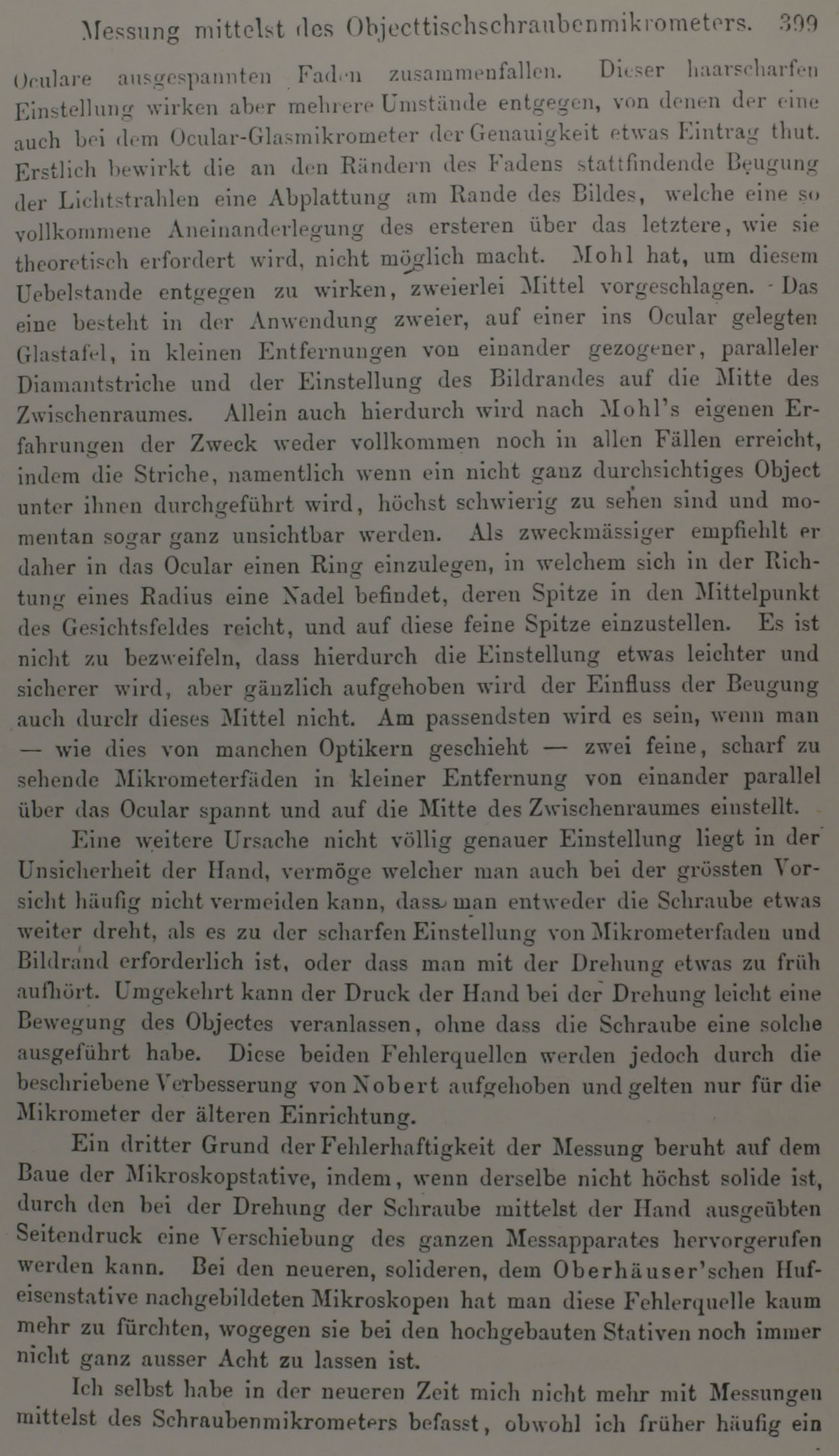 Messung mittelst des Objecttischschraubenmikrometers. 399

Oculare ausgespannten Faden zusammenfallen. Dieser haarscharfen Einstellung wirken aber mehrere Umstände entgegen, von denen der eine auch bei dem Ocular-Glasmikrometer der Genauigkeit etwas Eintrag thut. Erstlich bewirkt die an den Rändern des Fadens stattfindende Beugung der Lichtstrahlen eine Abplattung am Rande des Bildes, welche eine so vollkommene Aneinanderlegung des ersteren über das letztere, wie sie theoretisch erfordert wird, nicht möglich macht. Mohl hat, um diesem Uebelstande entgegen zu wirken, zweierlei Mittel vorgeschlagen. Das eine besteht in der Anwendung zweier, auf einer ins Ocular gelegten Glastafel, in kleinen Entfernungen von einander gezogener, paralleler Diamantstriche und der Einstellung des Bildrandes auf die Mitte des Zwischenraumes. Allein auch hierdurch wird nach Mohl's eigenen Erfahrungen der Zweck weder vollkommen noch in allen Fällen erreicht, indem die Striche, namentlich wenn ein nicht ganz durchsichtiges Object unter ihnen durchgeführt wird, höchst schwierig zu sehen sind und momentan sogar ganz unsichtbar werden. Als zweckmässiger empfiehlt er daher in das Ocular einen Ring einzulegen, in welchem sich in der Richtung eines Radius eine Nadel befindet, deren Spitze in den Mittelpunkt des Gesichtsfeldes reicht, und auf diese feine Spitze einzustellen. Es ist nicht zu bezweifeln, dass hierdurch die Einstellung etwas leichter und sicherer wird, aber gänzlich aufgehoben wird der Einfluss der Beugung auch durch dieses Mittel nicht. Am passendsten wird es sein, wenn man — wie dies von manchen Optikern geschieht — zwei feine, scharf zu sehende Mikrometerfäden in kleiner Entfernung von einander parallel über das Ocular spannt und auf die Mitte des Zwischenraumes einstellt.

Eine weitere Ursache nicht völlig genauer Einstellung liegt in der Unsicherheit der Hand, vermöge welcher man auch bei der grössten Vorsicht häufig nicht vermeiden kann, dass man entweder die Schraube etwas weiter dreht, als es zu der scharfen Einstellung von Mikrometerfaden und Bildrand erforderlich ist, oder dass man mit der Drehung etwas zu früh aufhört. Umgekehrt kann der Druck der Hand bei der Drehung leicht eine Bewegung des Objectes veranlassen, ohne dass die Schraube eine solche ausgeführt habe. Diese beiden Fehlerquellen werden jedoch durch die beschriebene Verbesserung von Nobert aufgehoben und gelten nur für die Mikrometer der älteren Einrichtung.

Ein dritter Grund der Fehlerhaftigkeit der Messung beruht auf dem Baue der Mikroskopstative, indem, wenn derselbe nicht höchst solide ist, durch den bei der Drehung der Schraube mittelst der Hand ausgeübten Seitendruck eine Verschiebung des ganzen Messapparates hervorgerufen werden kann. Bei den neueren, solideren, dem Oberhäuser'schen Hufeisenstative nachgebildeten Mikroskopen hat man diese Fehlerquelle kaum mehr zu fürchten, wogegen sie bei den hochgebauten Stativen noch immer nicht ganz ausser Acht zu lassen ist.

Ich selbst habe in der neueren Zeit mich nicht mehr mit Messungen mittelst des Schraubenmikrometers befasst, obwohl ich früher häufig ein